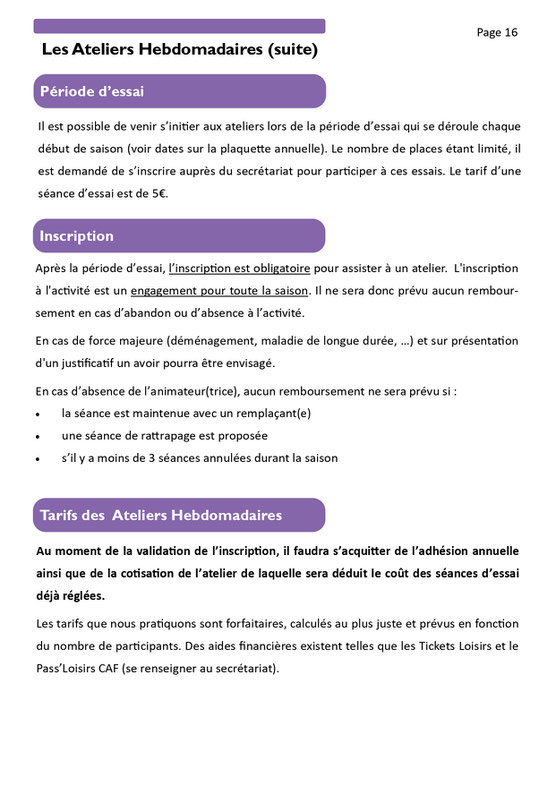 Page 16

Les Ateliers Hebdomadaires (suite)

Période d'essai

Il est possible de venir s'initier aux ateliers lors de la période d'essai qui se déroule chaque début de saison (voir dates sur la plaquette annuelle). Le nombre de places étant limité, il est demandé de s'inscrire auprès du secrétariat pour participer à ces essais. Le tarif d'une séance d'essai est de 5€.

Inscription

Après la période d'essai, l'inscription est obligatoire pour assister à un atelier. L'inscription à l'activité est un engagement pour toute la saison. Il ne sera donc prévu aucun remboursement en cas d'abandon ou d'absence à l'activité.

En cas de force majeure (déménagement, maladie de longue durée, …) et sur présentation d'un justificatif un avoir pourra être envisagé.

En cas d'absence de l'animateur(trice), aucun remboursement ne sera prévu si :

• la séance est maintenue avec un remplaçant(e)
• une séance de rattrapage est proposée
• s'il y a moins de 3 séances annulées durant la saison

Tarifs des Ateliers Hebdomadaires

Au moment de la validation de l'inscription, il faudra s'acquitter de l'adhésion annuelle ainsi que de la cotisation de l'atelier de laquelle sera déduit le coût des séances d'essai déjà réglées.

Les tarifs que nous pratiquons sont forfaitaires, calculés au plus juste et prévus en fonction du nombre de participants. Des aides financières existent telles que les Tickets Loisirs et le Pass'Loisirs CAF (se renseigner au secrétariat).